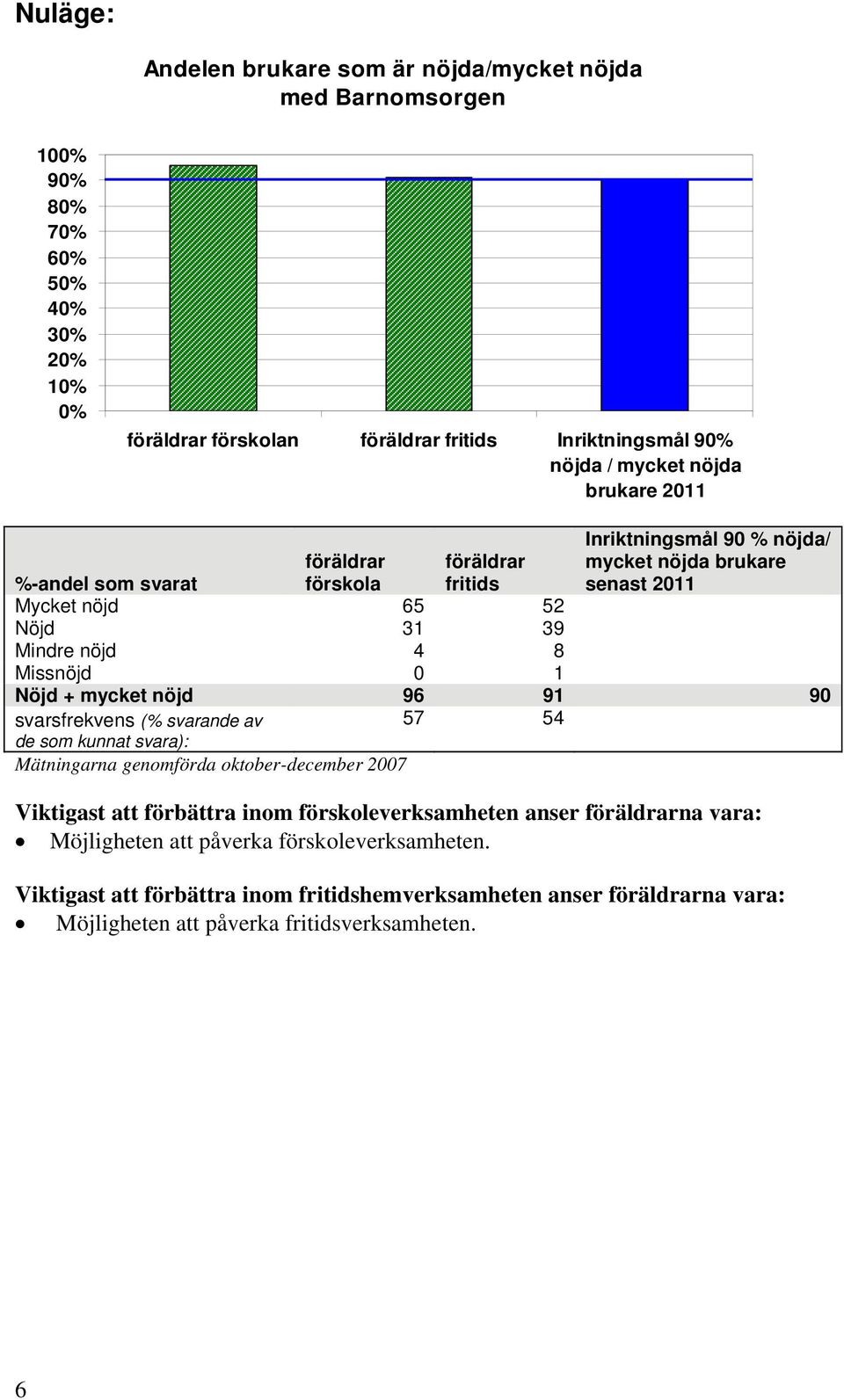 Nuläge:

Andelen brukare som är nöjda/mycket nöjda med Barnomsorgen

100%
90%
80%
70%
60%
50%
40%
30%
20%
10%
0%

föräldrar förskolan
föräldrar fritids
Inriktningsmål 90% nöjda / mycket nöjda brukare 2011

| %-andel som svarat | föräldrar förskola | föräldrar fritids | Inriktningsmål 90 % nöjda/ mycket nöjda brukare senast 2011 |
|---|---|---|---|
| Mycket nöjd | 65 | 52 | |
| Nöjd | 31 | 39 | |
| Mindre nöjd | 4 | 8 | |
| Missnöjd | 0 | 1 | |
| Nöjd + mycket nöjd | 96 | 91 | 90 |
| svarsfrekvens (% svarande av de som kunnat svara): | 57 | 54 | |

Mätningarna genomförda oktober-december 2007

Viktigast att förbättra inom förskoleverksamheten anser föräldrarna vara:
• Möjligheten att påverka förskoleverksamheten.

Viktigast att förbättra inom fritidshemverksamheten anser föräldrarna vara:
• Möjligheten att påverka fritidsverksamheten.

6